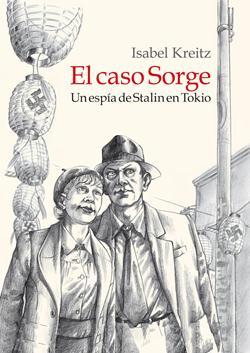 Isabel Kreitz

El caso Sorge

Un espía de Stalin en Tokio